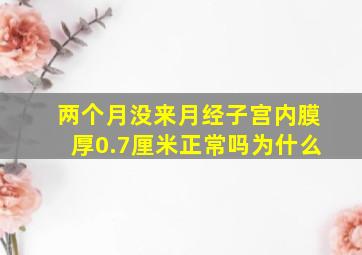 两个月没来月经子宫内膜厚0.7厘米正常吗为什么